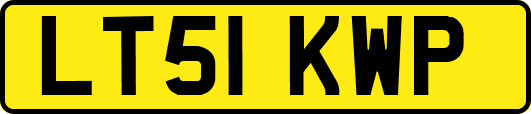 LT51 KWP